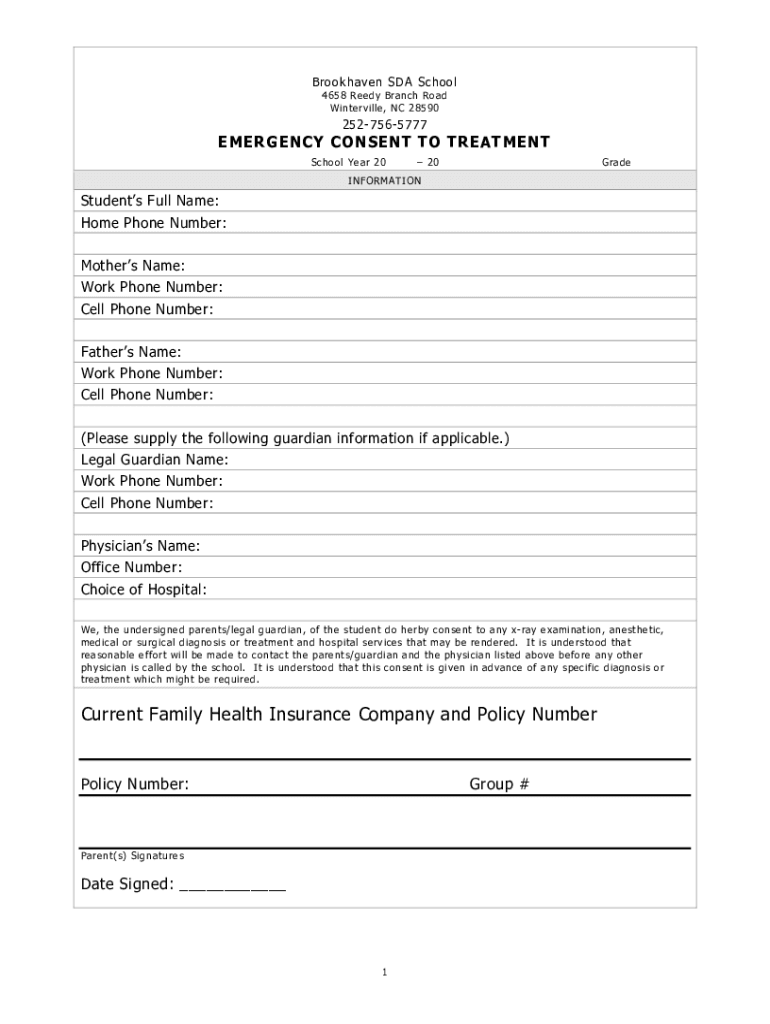 Brookhaven SDA School
4658 Reedy Branch Road
Winterville, NC 28590
252-756-5777

EMERGENCY CONSENT TO TREATMENT

School Year 20 – 20 Grade

INFORMATION

Student's Full Name:
Home Phone Number:

Mother's Name:
Work Phone Number:
Cell Phone Number:

Father's Name:
Work Phone Number:
Cell Phone Number:

(Please supply the following guardian information if applicable.)
Legal Guardian Name:
Work Phone Number:
Cell Phone Number:

Physician's Name:
Office Number:
Choice of Hospital:

We, the undersigned parents/legal guardian, of the student do herby consent to any x-ray examination, anesthetic, medical or surgical diagnosis or treatment and hospital services that may be rendered. It is understood that reasonable effort will be made to contact the parents/guardian and the physician listed above before any other physician is called by the school. It is understood that this consent is given in advance of any specific diagnosis or treatment which might be required.

Current Family Health Insurance Company and Policy Number

Policy Number: Group #

Parent(s) Signatures

Date Signed: ___________

1